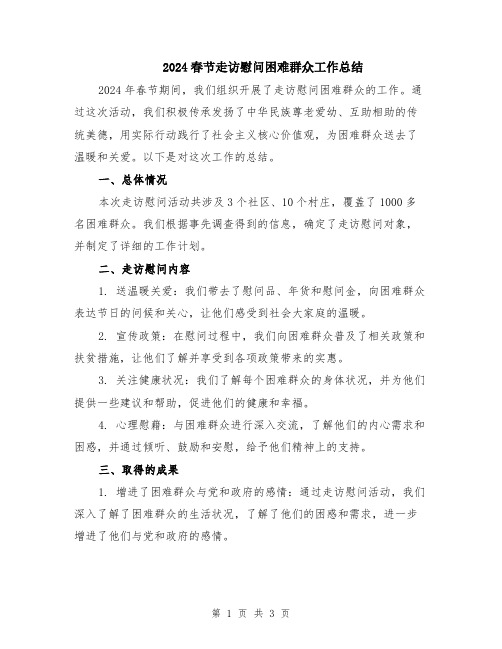 2024春节走访慰问困难群众工作总结

2024年春节期间，我们组织开展了走访慰问困难群众的工作。通过这次活动，我们积极传承发扬了中华民族尊老爱幼、互助相助的传统美德，用实际行动践行了社会主义核心价值观，为困难群众送去了温暖和关爱。以下是对这次工作的总结。

一、总体情况

本次走访慰问活动共涉及3个社区、10个村庄，覆盖了1000多名困难群众。我们根据事先调查得到的信息，确定了走访慰问对象，并制定了详细的工作计划。

二、走访慰问内容

1. 送温暖关爱：我们带去了慰问品、年货和慰问金，向困难群众表达节日的问候和关心，让他们感受到社会大家庭的温暖。

2. 宣传政策：在慰问过程中，我们向困难群众普及了相关政策和扶贫措施，让他们了解并享受到各项政策带来的实惠。

3. 关注健康状况：我们了解每个困难群众的身体状况，并为他们提供一些建议和帮助，促进他们的健康和幸福。

4. 心理慰藉：与困难群众进行深入交流，了解他们的内心需求和困惑，并通过倾听、鼓励和安慰，给予他们精神上的支持。

三、取得的成果

1. 增进了困难群众与党和政府的感情：通过走访慰问活动，我们深入了解了困难群众的生活状况，了解了他们的困惑和需求，进一步增进了他们与党和政府的感情。

第 1 页 共 3 页